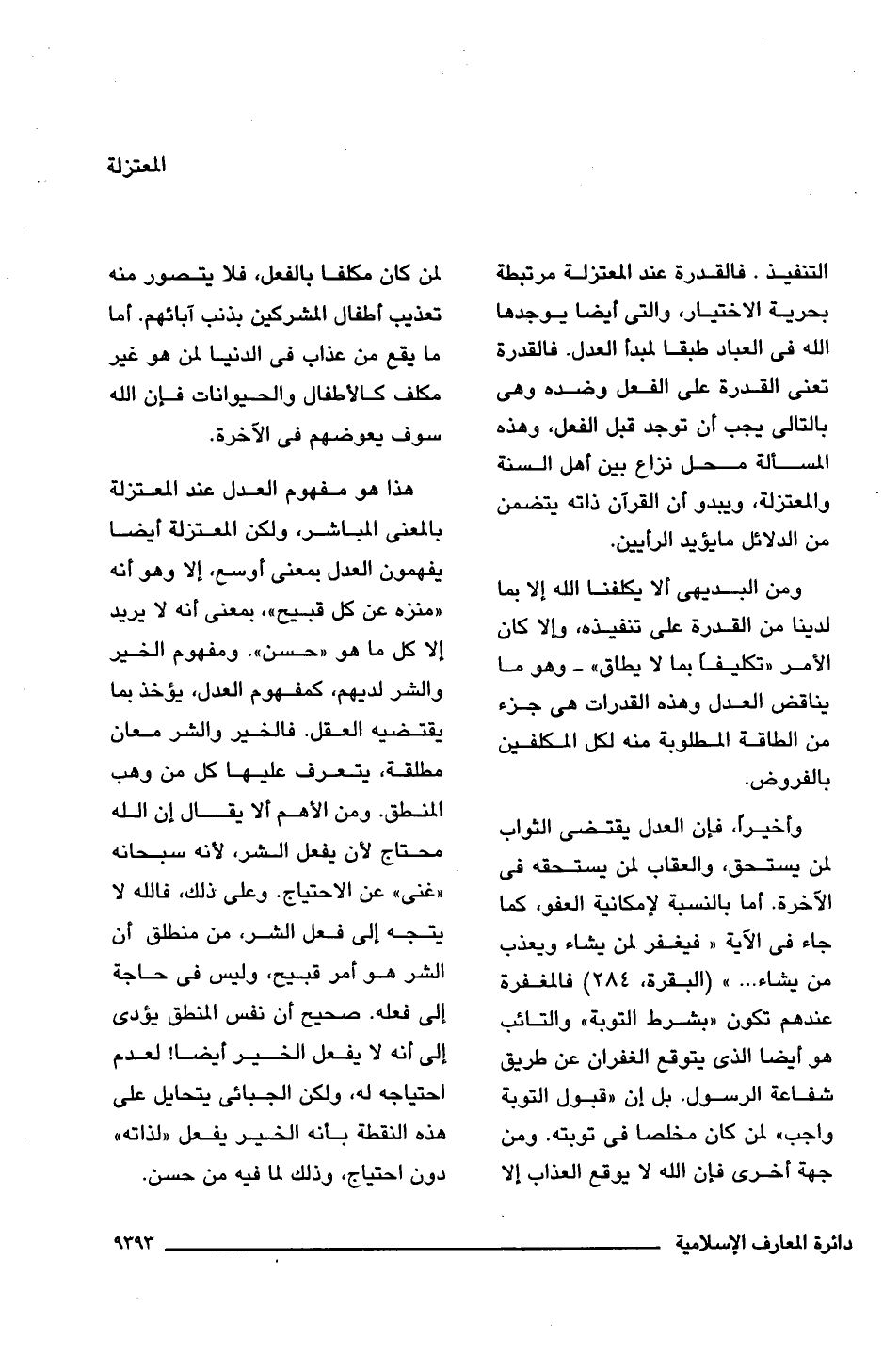 المعتزلة

التنفيذ . فالقدرة عند المعتزلة مرتبطة بحرية الاختيار، والتى أيضا يوجدها الله فى العباد طبقا لمبدأ العدل. فالقدرة تعنى القدرة على الفعل وضده وهى بالتالى يجب أن توجد قبل الفعل، وهذه المسألة محل نزاع بين أهل السنة والمعتزلة، ويبدو أن القرآن ذاته يتضمن من الدلائل مايؤيد الرأيين.

ومن البديهى ألا يكلفنا الله إلا بما لدينا من القدرة على تنفيذه، وإلا كان الأمر «تكليفاً بما لا يطاق» ـ وهو ما يناقض العدل وهذه القدرات هى جزء من الطاقة المطلوبة منه لكل المكلفين بالفروض.

وأخيراً، فإن العدل يقتضى الثواب لمن يستحق، والعقاب لمن يستحقه فى الآخرة. أما بالنسبة لإمكانية العفو، كما جاء فى الآية « فيغفر لمن يشاء ويعذب من يشاء... » (البقرة، ٢٨٤) فالمغفرة عندهم تكون «بشرط التوبة» والتائب هو أيضا الذى يتوقع الغفران عن طريق شفاعة الرسول. بل إن «قبول التوبة واجب» لمن كان مخلصا فى توبته. ومن جهة أخرى فإن الله لا يوقع العذاب إلا

لمن كان مكلفا بالفعل، فلا يتصور منه تعذيب أطفال المشركين بذنب آبائهم. أما ما يقع من عذاب فى الدنيا لمن هو غير مكلف كالأطفال والحيوانات فإن الله سوف يعوضهم فى الآخرة.

هذا هو مفهوم العدل عند المعتزلة بالمعنى المباشر، ولكن المعتزلة أيضا يفهمون العدل بمعنى أوسع، إلا وهو أنه «منزه عن كل قبيح»، بمعنى أنه لا يريد إلا كل ما هو «حسن». ومفهوم الخير والشر لديهم، كمفهوم العدل، يؤخذ بما يقتضيه العقل. فالخير والشر معان مطلقة، يتعرف عليها كل من وهب المنطق. ومن الأهم ألا يقال إن الله محتاج لأن يفعل الشر، لأنه سبحانه «غنى» عن الاحتياج. وعلى ذلك، فالله لا يتجه إلى فعل الشر، من منطلق أن الشر هو أمر قبيح، وليس فى حاجة إلى فعله. صحيح أن نفس المنطق يؤدى إلى أنه لا يفعل الخير أيضا! لعدم احتياجه له، ولكن الجبائى يتحايل على هذه النقطة بأنه الخير يفعل «لذاته» دون احتياج، وذلك لما فيه من حسن.

دائرة المعارف الإسلامية ٩٣٩٣